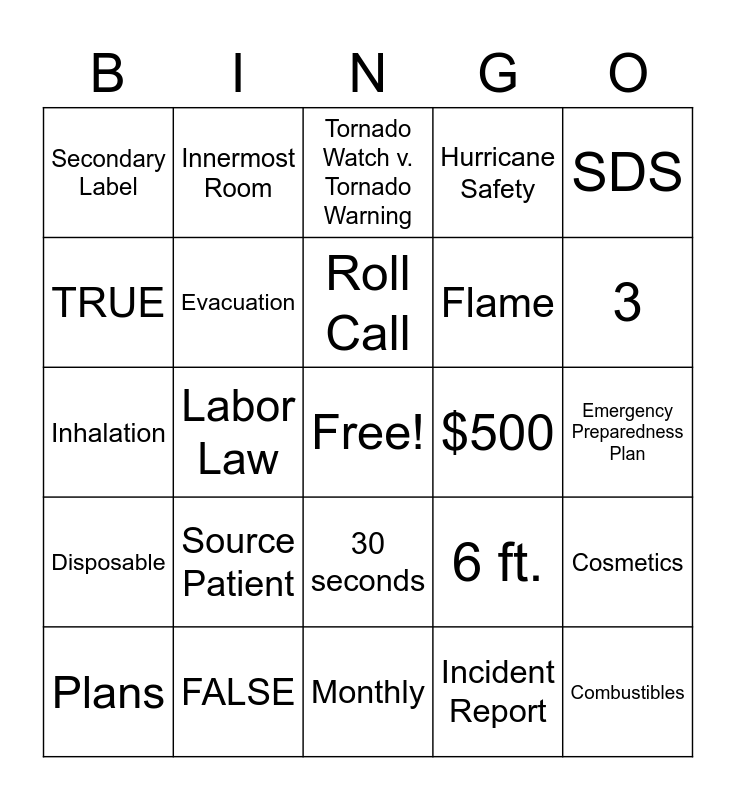 | B | I | N | G | O |
|---|---|---|---|---|
| Secondary Label | Innermost Room | Tornado Watch v. Tornado Warning | Hurricane Safety | SDS |
| TRUE | Evacuation | Roll Call | Flame | 3 |
| Inhalation | Labor Law | Free! | \$500 | Emergency Preparedness Plan |
| Disposable | Source Patient | 30 seconds | 6 ft. | Cosmetics |
| Plans | FALSE | Monthly | Incident Report | Combustibles |